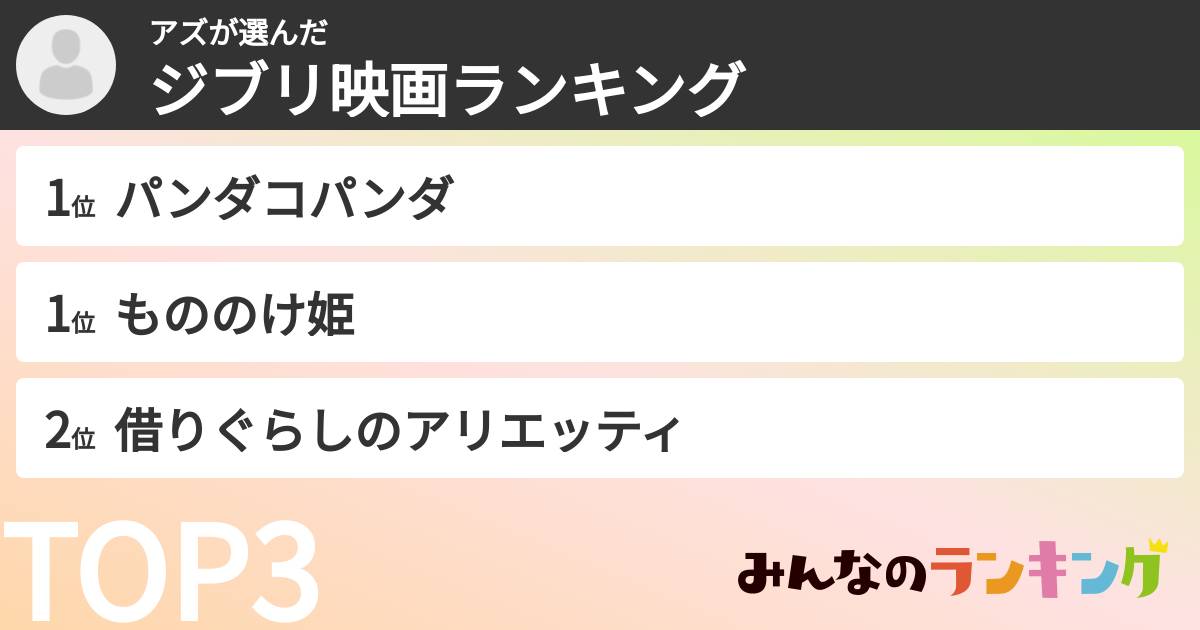 アズが選んだ
ジブリ映画ランキング

1位 パンダコパンダ

1位 もののけ姫

2位 借りぐらしのアリエッティ

TOP3

みんなのランキング